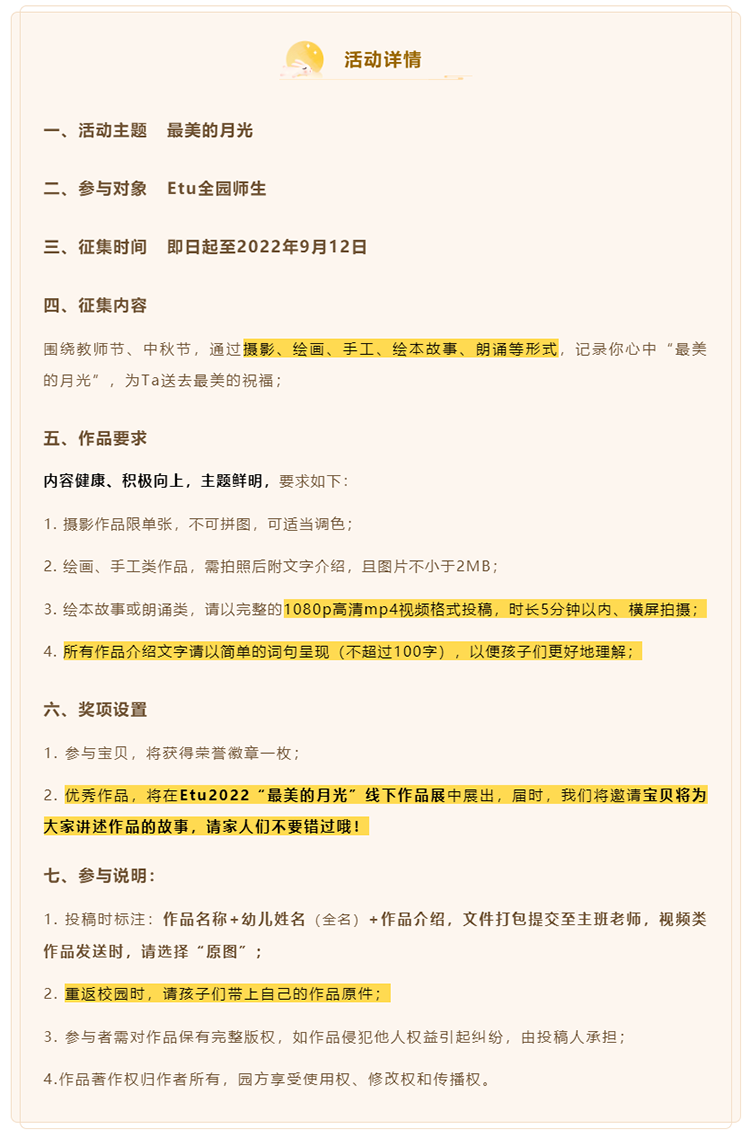 活动详情

一、活动主题　最美的月光

二、参与对象　Etu全园师生

三、征集时间　即日起至2022年9月12日

四、征集内容

围绕教师节、中秋节，通过摄影、绘画、手工、绘本故事、朗诵等形式，记录你心中“最美的月光”，为Ta送去最美的祝福；

五、作品要求

内容健康、积极向上，主题鲜明，要求如下：

1. 摄影作品限单张，不可拼图，可适当调色；

2. 绘画、手工类作品，需拍照后附文字介绍，且图片不小于2MB；

3. 绘本故事或朗诵类，请以完整的1080p高清mp4视频格式投稿，时长5分钟以内、横屏拍摄；

4. 所有作品介绍文字请以简单的词句呈现（不超过100字），以便孩子们更好地理解；

六、奖项设置

1. 参与宝贝，将获得荣誉徽章一枚；

2. 优秀作品，将在Etu2022“最美的月光”线下作品展中展出，届时，我们将邀请宝贝将为大家讲述作品的故事，请家人们不要错过哦！

七、参与说明：

1. 投稿时标注：作品名称+幼儿姓名（全名）+作品介绍，文件打包提交至主班老师，视频类作品发送时，请选择“原图”；

2. 重返校园时，请孩子们带上自己的作品原件；

3. 参与者需对作品保有完整版权，如作品侵犯他人权益引起纠纷，由投稿人承担；

4.作品著作权归作者所有，园方享受使用权、修改权和传播权。